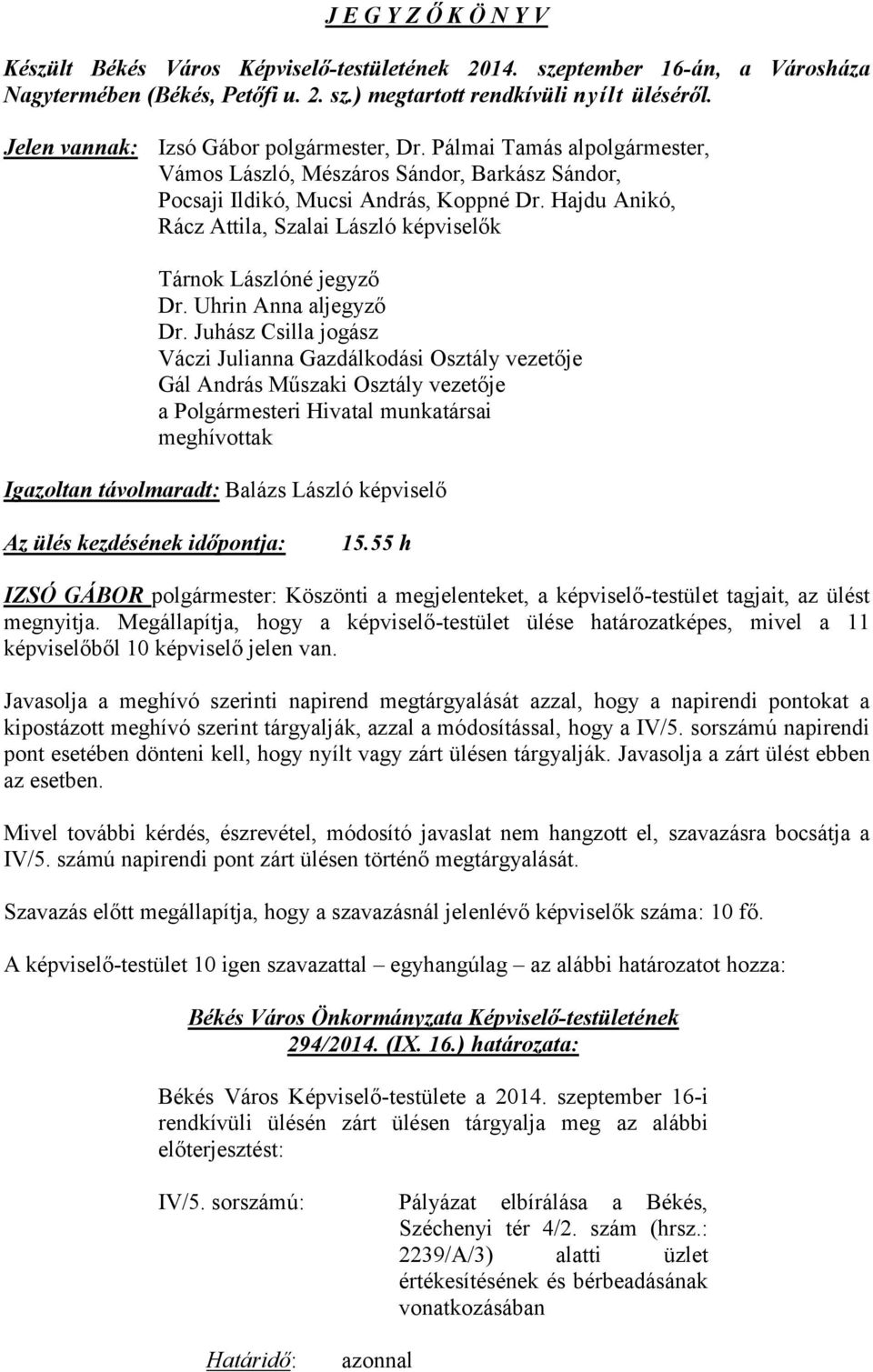 J E G Y Z Ő K Ö N Y V

Készült Békés Város Képviselő-testületének 2014. szeptember 16-án, a Városháza Nagytermében (Békés, Petőfi u. 2. sz.) megtartott rendkívüli nyílt üléséről.

Jelen vannak: Izsó Gábor polgármester, Dr. Pálmai Tamás alpolgármester, Vámos László, Mészáros Sándor, Barkász Sándor, Pocsaji Ildikó, Mucsi András, Koppné Dr. Hajdu Anikó, Rácz Attila, Szalai László képviselők

Tárnok Lászlóné jegyző
Dr. Uhrin Anna aljegyző
Dr. Juhász Csilla jogász
Váczi Julianna Gazdálkodási Osztály vezetője
Gál András Műszaki Osztály vezetője
a Polgármesteri Hivatal munkatársai
meghívottak

Igazoltan távolmaradt: Balázs László képviselő

Az ülés kezdésének időpontja: 15.55 h

IZSÓ GÁBOR polgármester: Köszönti a megjelenteket, a képviselő-testület tagjait, az ülést megnyitja. Megállapítja, hogy a képviselő-testület ülése határozatképes, mivel a 11 képviselőből 10 képviselő jelen van.

Javasolja a meghívó szerinti napirend megtárgyalását azzal, hogy a napirendi pontokat a kipostázott meghívó szerint tárgyalják, azzal a módosítással, hogy a IV/5. sorszámú napirendi pont esetében dönteni kell, hogy nyílt vagy zárt ülésen tárgyalják. Javasolja a zárt ülést ebben az esetben.

Mivel további kérdés, észrevétel, módosító javaslat nem hangzott el, szavazásra bocsátja a IV/5. számú napirendi pont zárt ülésen történő megtárgyalását.

Szavazás előtt megállapítja, hogy a szavazásnál jelenlévő képviselők száma: 10 fő.

A képviselő-testület 10 igen szavazattal – egyhangúlag – az alábbi határozatot hozza:

Békés Város Önkormányzata Képviselő-testületének
294/2014. (IX. 16.) határozata:

Békés Város Képviselő-testülete a 2014. szeptember 16-i rendkívüli ülésén zárt ülésen tárgyalja meg az alábbi előterjesztést:

IV/5. sorszámú: Pályázat elbírálása a Békés, Széchenyi tér 4/2. szám (hrsz.: 2239/A/3) alatti üzlet értékesítésének és bérbeadásának vonatkozásában

Határidő: azonnal